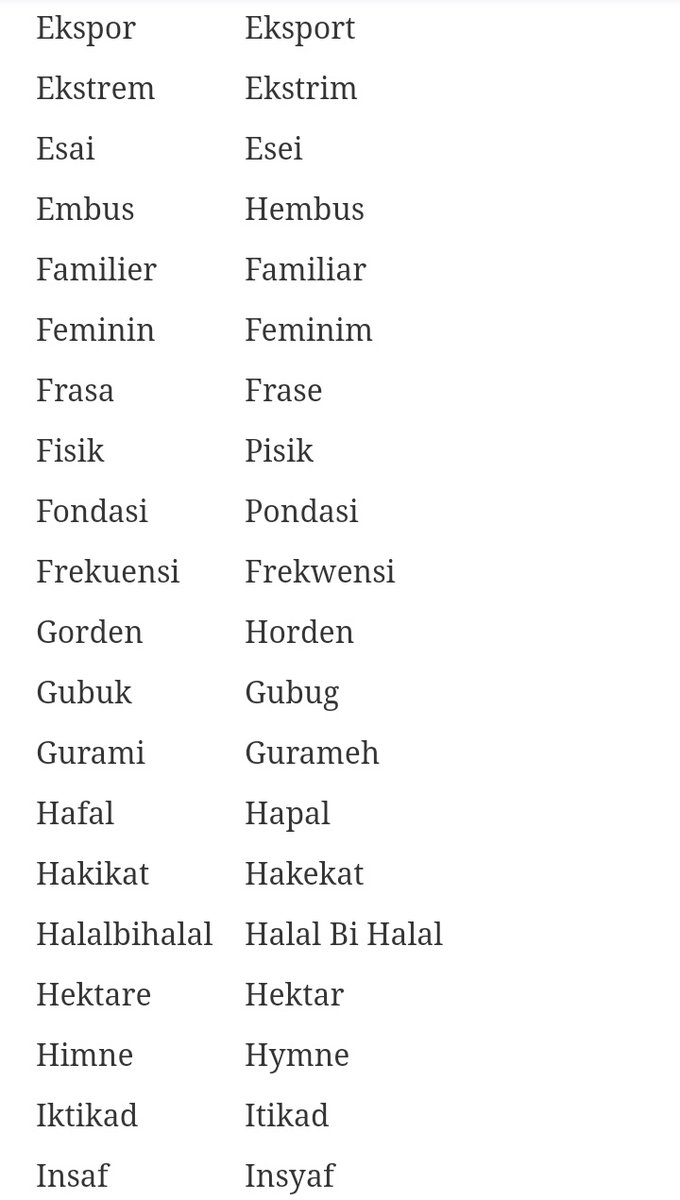 | | |
|---|---|
| Ekspor | Eksport |
| Ekstrem | Ekstrim |
| Esai | Esei |
| Embus | Hembus |
| Familier | Familiar |
| Feminin | Feminim |
| Frasa | Frase |
| Fisik | Pisik |
| Fondasi | Pondasi |
| Frekuensi | Frekwensi |
| Gorden | Horden |
| Gubuk | Gubug |
| Gurami | Gurameh |
| Hafal | Hapal |
| Hakikat | Hakekat |
| Halalbihalal | Halal Bi Halal |
| Hektare | Hektar |
| Himne | Hymne |
| Iktikad | Itikad |
| Insaf | Insyaf |